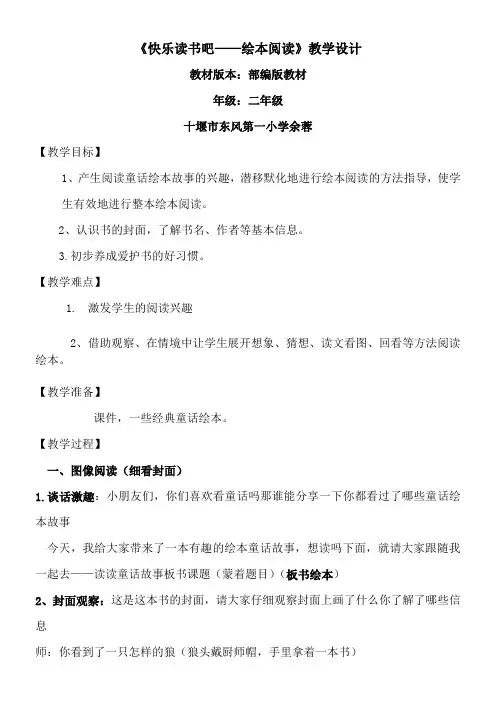 《快乐读书吧——绘本阅读》教学设计

教材版本：部编版教材

年级：二年级

十堰市东风第一小学余蓉

【教学目标】

1、产生阅读童话绘本故事的兴趣，潜移默化地进行绘本阅读的方法指导，使学生有效地进行整本绘本阅读。

2、认识书的封面，了解书名、作者等基本信息。

3.初步养成爱护书的好习惯。

【教学难点】

1. 激发学生的阅读兴趣

2、借助观察、在情境中让学生展开想象、猜想、读文看图、回看等方法阅读绘本。

【教学准备】

课件，一些经典童话绘本。

【教学过程】

一、图像阅读（细看封面）

1.谈话激趣：小朋友们，你们喜欢看童话吗那谁能分享一下你都看过了哪些童话绘本故事

今天，我给大家带来了一本有趣的绘本童话故事，想读吗下面，就请大家跟随我一起去——读读童话故事板书课题（蒙着题目）（板书绘本）

2、封面观察：这是这本书的封面，请大家仔细观察封面上画了什么你了解了哪些信息

师：你看到了一只怎样的狼（狼头戴厨师帽，手里拿着一本书）